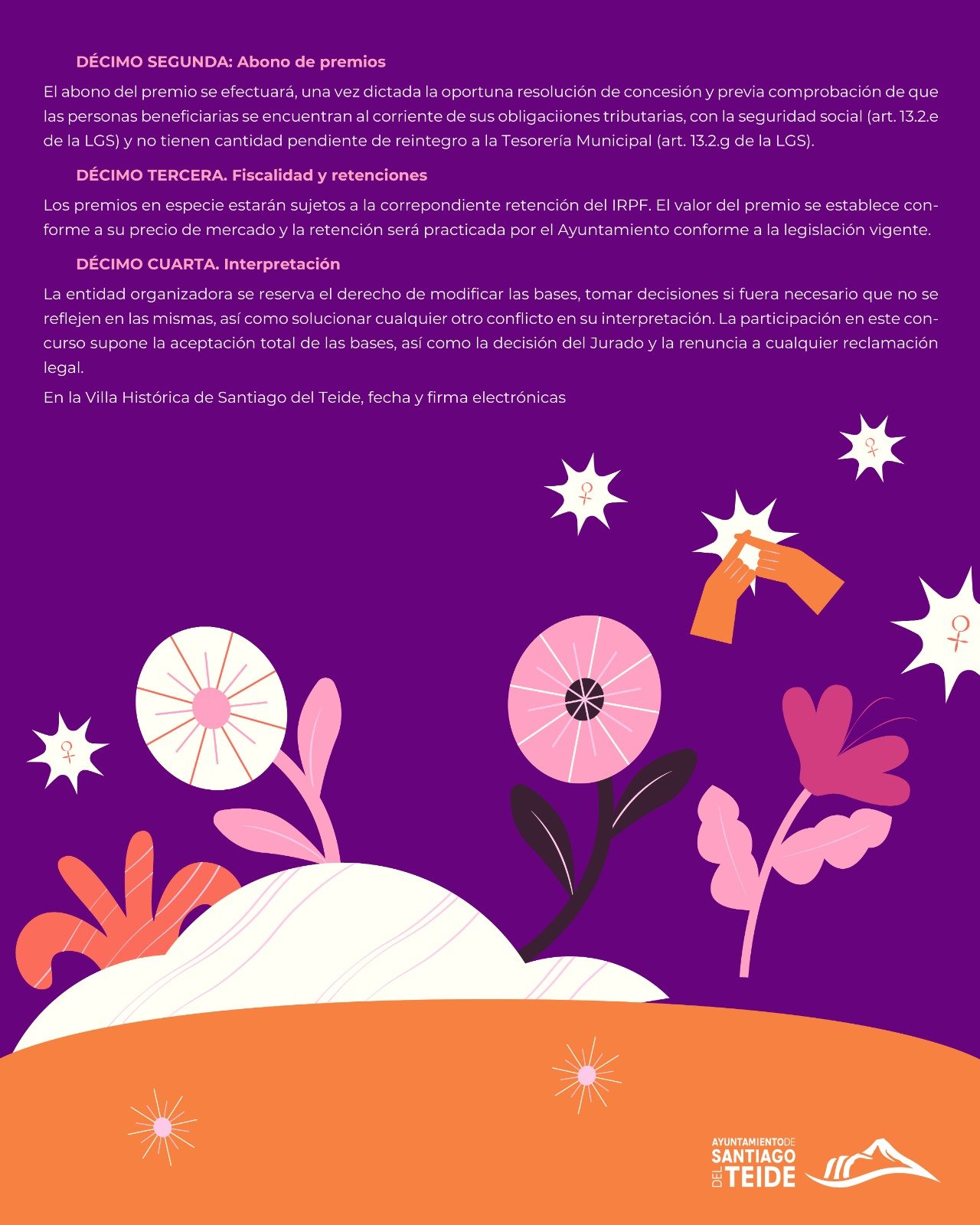 DÉCIMO SEGUNDA: Abono de premios

El abono del premio se efectuará, una vez dictada la oportuna resolución de concesión y previa comprobación de que las personas beneficiarias se encuentran al corriente de sus obligaciiones tributarias, con la seguridad social (art. 13.2.e de la LGS) y no tienen cantidad pendiente de reintegro a la Tesorería Municipal (art. 13.2.g de la LGS).

DÉCIMO TERCERA. Fiscalidad y retenciones

Los premios en especie estarán sujetos a la correpondiente retención del IRPF. El valor del premio se establece conforme a su precio de mercado y la retención será practicada por el Ayuntamiento conforme a la legislación vigente.

DÉCIMO CUARTA. Interpretación

La entidad organizadora se reserva el derecho de modificar las bases, tomar decisiones si fuera necesario que no se reflejen en las mismas, así como solucionar cualquier otro conflicto en su interpretación. La participación en este concurso supone la aceptación total de las bases, así como la decisión del Jurado y la renuncia a cualquier reclamación legal.

En la Villa Histórica de Santiago del Teide, fecha y firma electrónicas

AYUNTAMIENTO DE SANTIAGO DEL TEIDE